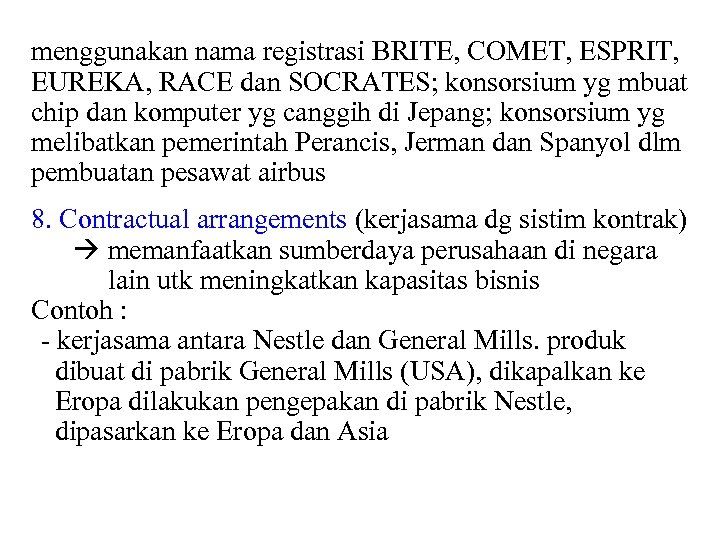 menggunakan nama registrasi BRITE, COMET, ESPRIT, EUREKA, RACE dan SOCRATES; konsorsium yg mbuat chip dan komputer yg canggih di Jepang; konsorsium yg melibatkan pemerintah Perancis, Jerman dan Spanyol dlm pembuatan pesawat airbus

8. Contractual arrangements (kerjasama dg sistim kontrak)
→ memanfaatkan sumberdaya perusahaan di negara lain utk meningkatkan kapasitas bisnis
Contoh :
- kerjasama antara Nestle dan General Mills. produk dibuat di pabrik General Mills (USA), dikapalkan ke Eropa dilakukan pengepakan di pabrik Nestle, dipasarkan ke Eropa dan Asia